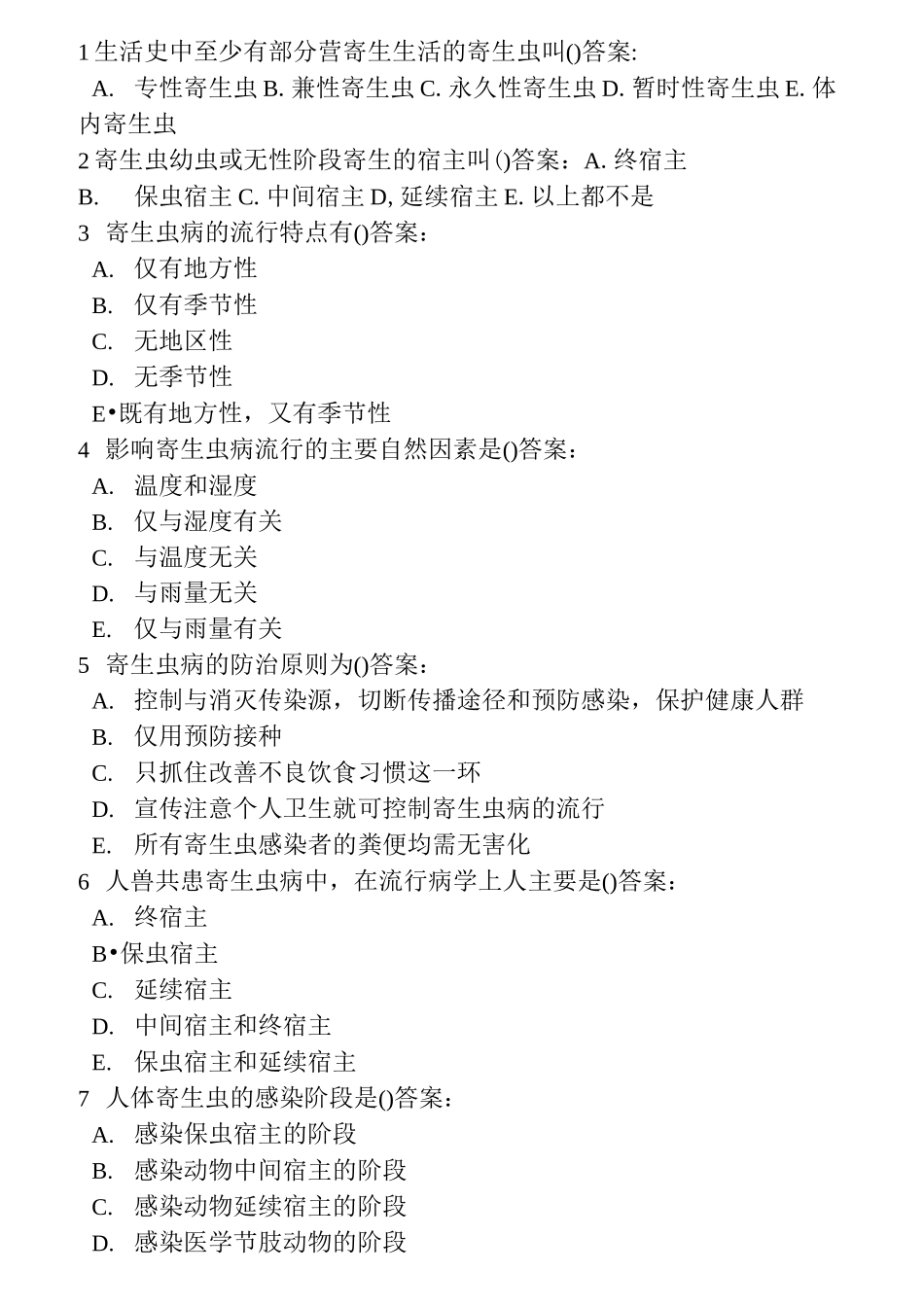 1 生活史中至少有部分营寄生生活的寄生虫叫()答案:
A. 专性寄生虫 B. 兼性寄生虫 C. 永久性寄生虫 D. 暂时性寄生虫 E. 体内寄生虫
2 寄生虫幼虫或无性阶段寄生的宿主叫 ()答案：A. 终宿主
B. 保虫宿主 C. 中间宿主 D, 延续宿主 E. 以上都不是
3 寄生虫病的流行特点有()答案：
A. 仅有地方性
B. 仅有季节性
C. 无地区性
D. 无季节性
E•既有地方性，又有季节性
4 影响寄生虫病流行的主要自然因素是()答案：
A. 温度和湿度
B. 仅与湿度有关
C. 与温度无关
D. 与雨量无关
E. 仅与雨量有关
5 寄生虫病的防治原则为()答案：
A. 控制与消灭传染源，切断传播途径和预防感染，保护健康人群
B. 仅用预防接种
C. 只抓住改善不良饮食习惯这一环
D. 宣传注意个人卫生就可控制寄生虫病的流行
E. 所有寄生虫感染者的粪便均需无害化
6 人兽共患寄生虫病中，在流行病学上人主要是()答案：
A. 终宿主
B•保虫宿主
C. 延续宿主
D. 中间宿主和终宿主
E. 保虫宿主和延续宿主
7 人体寄生虫的感染阶段是()答案：
A. 感染保虫宿主的阶段
B. 感染动物中间宿主的阶段
C. 感染动物延续宿主的阶段
D. 感染医学节肢动物的阶段